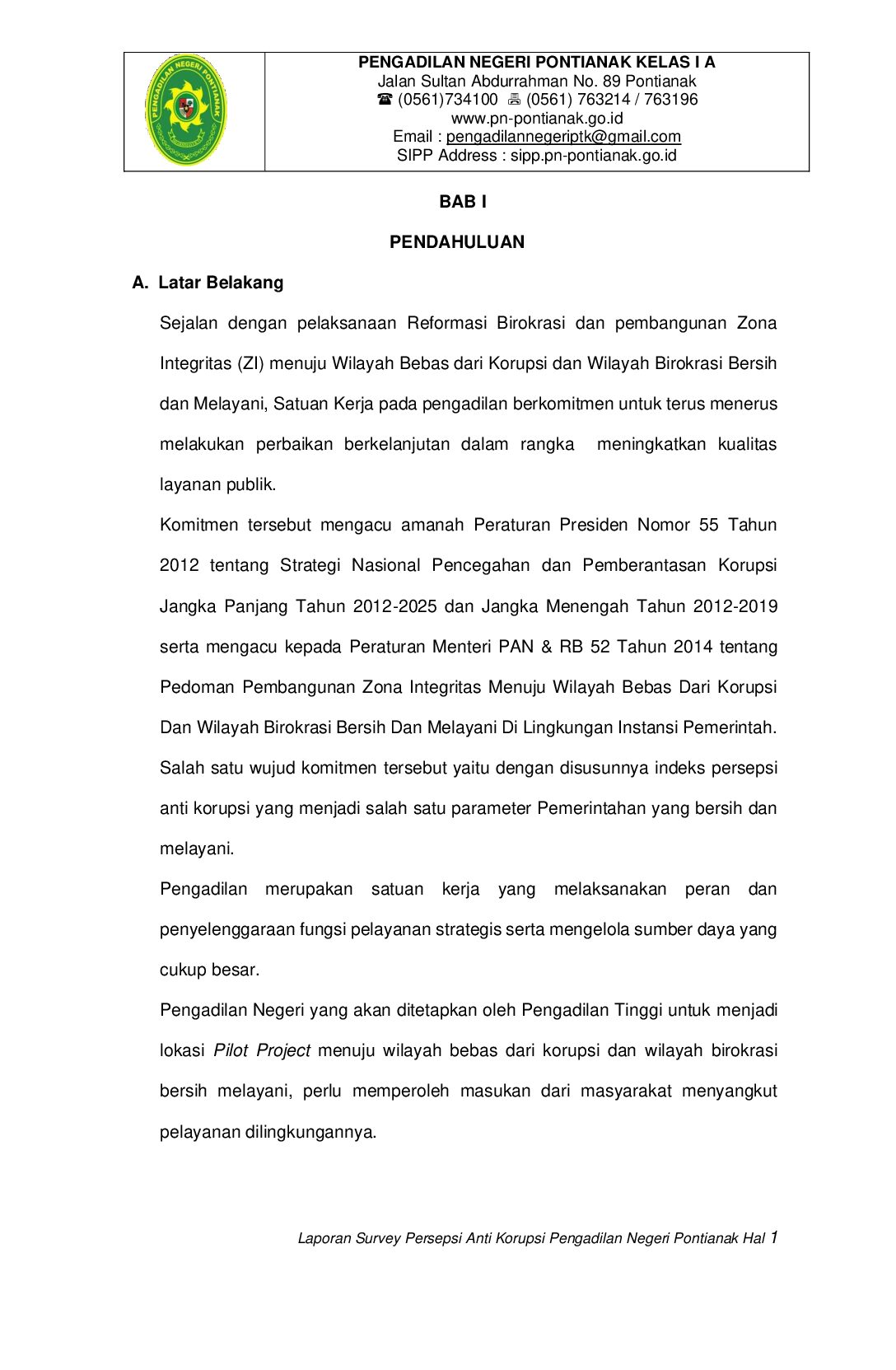 PENGADILAN NEGERI PONTIANAK

PENGADILAN NEGERI PONTIANAK KELAS I A
Jalan Sultan Abdurrahman No. 89 Pontianak
☎ (0561)734100 🖷 (0561) 763214 / 763196
www.pn-pontianak.go.id
Email : pengadilannegeriptk@gmail.com
SIPP Address : sipp.pn-pontianak.go.id

BAB I

PENDAHULUAN

A. Latar Belakang

Sejalan dengan pelaksanaan Reformasi Birokrasi dan pembangunan Zona Integritas (ZI) menuju Wilayah Bebas dari Korupsi dan Wilayah Birokrasi Bersih dan Melayani, Satuan Kerja pada pengadilan berkomitmen untuk terus menerus melakukan perbaikan berkelanjutan dalam rangka meningkatkan kualitas layanan publik.

Komitmen tersebut mengacu amanah Peraturan Presiden Nomor 55 Tahun 2012 tentang Strategi Nasional Pencegahan dan Pemberantasan Korupsi Jangka Panjang Tahun 2012-2025 dan Jangka Menengah Tahun 2012-2019 serta mengacu kepada Peraturan Menteri PAN & RB 52 Tahun 2014 tentang Pedoman Pembangunan Zona Integritas Menuju Wilayah Bebas Dari Korupsi Dan Wilayah Birokrasi Bersih Dan Melayani Di Lingkungan Instansi Pemerintah. Salah satu wujud komitmen tersebut yaitu dengan disusunnya indeks persepsi anti korupsi yang menjadi salah satu parameter Pemerintahan yang bersih dan melayani.

Pengadilan merupakan satuan kerja yang melaksanakan peran dan penyelenggaraan fungsi pelayanan strategis serta mengelola sumber daya yang cukup besar.

Pengadilan Negeri yang akan ditetapkan oleh Pengadilan Tinggi untuk menjadi lokasi Pilot Project menuju wilayah bebas dari korupsi dan wilayah birokrasi bersih melayani, perlu memperoleh masukan dari masyarakat menyangkut pelayanan dilingkungannya.

Laporan Survey Persepsi Anti Korupsi Pengadilan Negeri Pontianak Hal 1